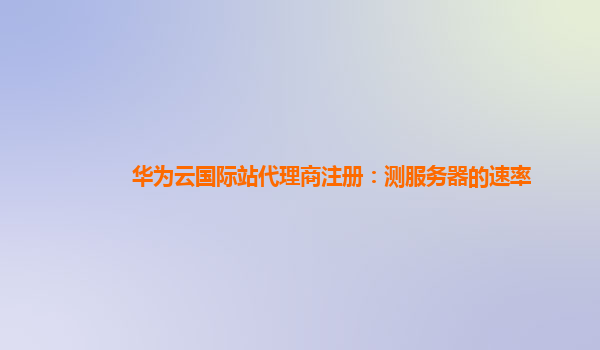 华为云国际站代理商注册：测服务器的速率